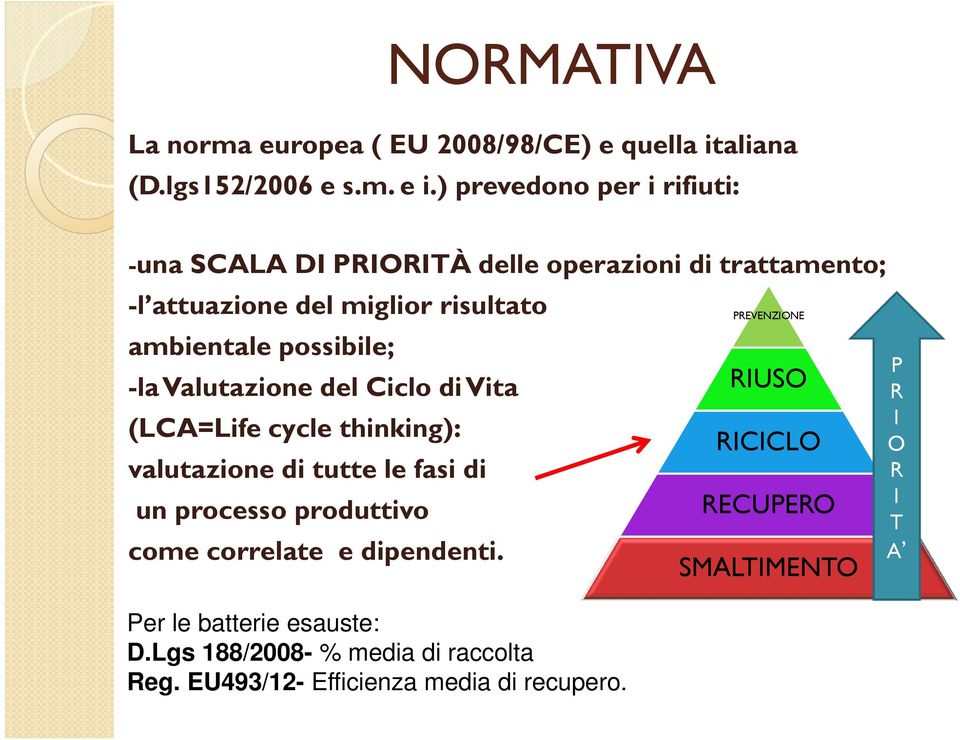 NORMATIVA

La norma europea ( EU 2008/98/CE) e quella italiana (D.lgs152/2006 e s.m. e i.) prevedono per i rifiuti:

-una SCALA DI PRIORITÀ delle operazioni di trattamento;
-l'attuazione del miglior risultato ambientale possibile;
-la Valutazione del Ciclo di Vita (LCA=Life cycle thinking): valutazione di tutte le fasi di un processo produttivo come correlate e dipendenti.

PREVENZIONE
RIUSO
RICICLO
RECUPERO
SMALTIMENTO

P R I O R I T A'

Per le batterie esauste:
D.Lgs 188/2008- % media di raccolta
Reg. EU493/12- Efficienza media di recupero.